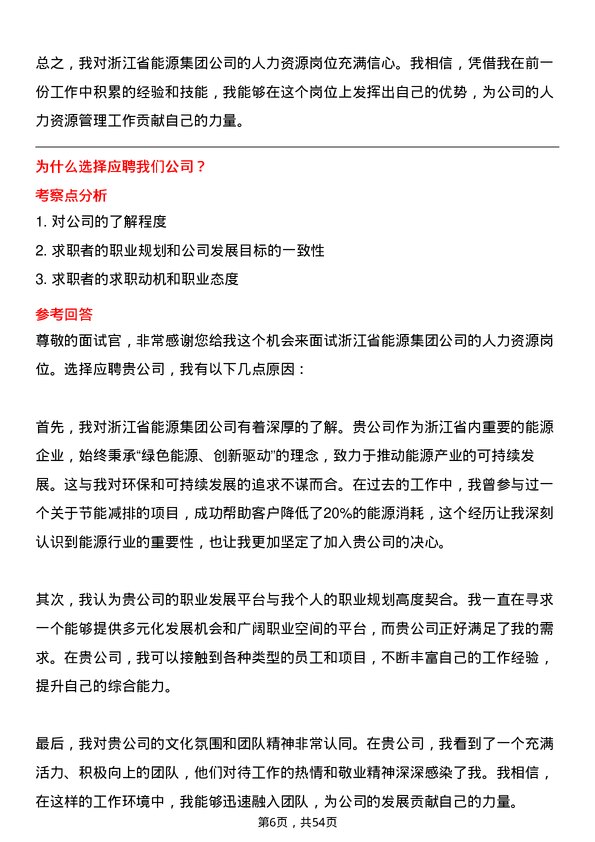 总之，我对浙江省能源集团公司的人力资源岗位充满信心。我相信，凭借我在前一份工作中积累的经验和技能，我能够在这个岗位上发挥出自己的优势，为公司的人力资源管理工作贡献自己的力量。

为什么选择应聘我们公司？

考察点分析

1. 对公司的了解程度

2. 求职者的职业规划和公司发展目标的一致性

3. 求职者的求职动机和职业态度

参考回答

尊敬的面试官，非常感谢您给我这个机会来面试浙江省能源集团公司的人力资源岗位。选择应聘贵公司，我有以下几点原因：

首先，我对浙江省能源集团公司有着深厚的了解。贵公司作为浙江省内重要的能源企业，始终秉承“绿色能源、创新驱动”的理念，致力于推动能源产业的可持续发展。这与我对环保和可持续发展的追求不谋而合。在过去的工作中，我曾参与过一个关于节能减排的项目，成功帮助客户降低了20%的能源消耗，这个经历让我深刻认识到能源行业的重要性，也让我更加坚定了加入贵公司的决心。

其次，我认为贵公司的职业发展平台与我个人的职业规划高度契合。我一直在寻求一个能够提供多元化发展机会和广阔职业空间的平台，而贵公司正好满足了我的需求。在贵公司，我可以接触到各种类型的员工和项目，不断丰富自己的工作经验，提升自己的综合能力。

最后，我对贵公司的文化氛围和团队精神非常认同。在贵公司，我看到了一个充满活力、积极向上的团队，他们对待工作的热情和敬业精神深深感染了我。我相信，在这样的工作环境中，我能够迅速融入团队，为公司的发展贡献自己的力量。

第6页，共54页